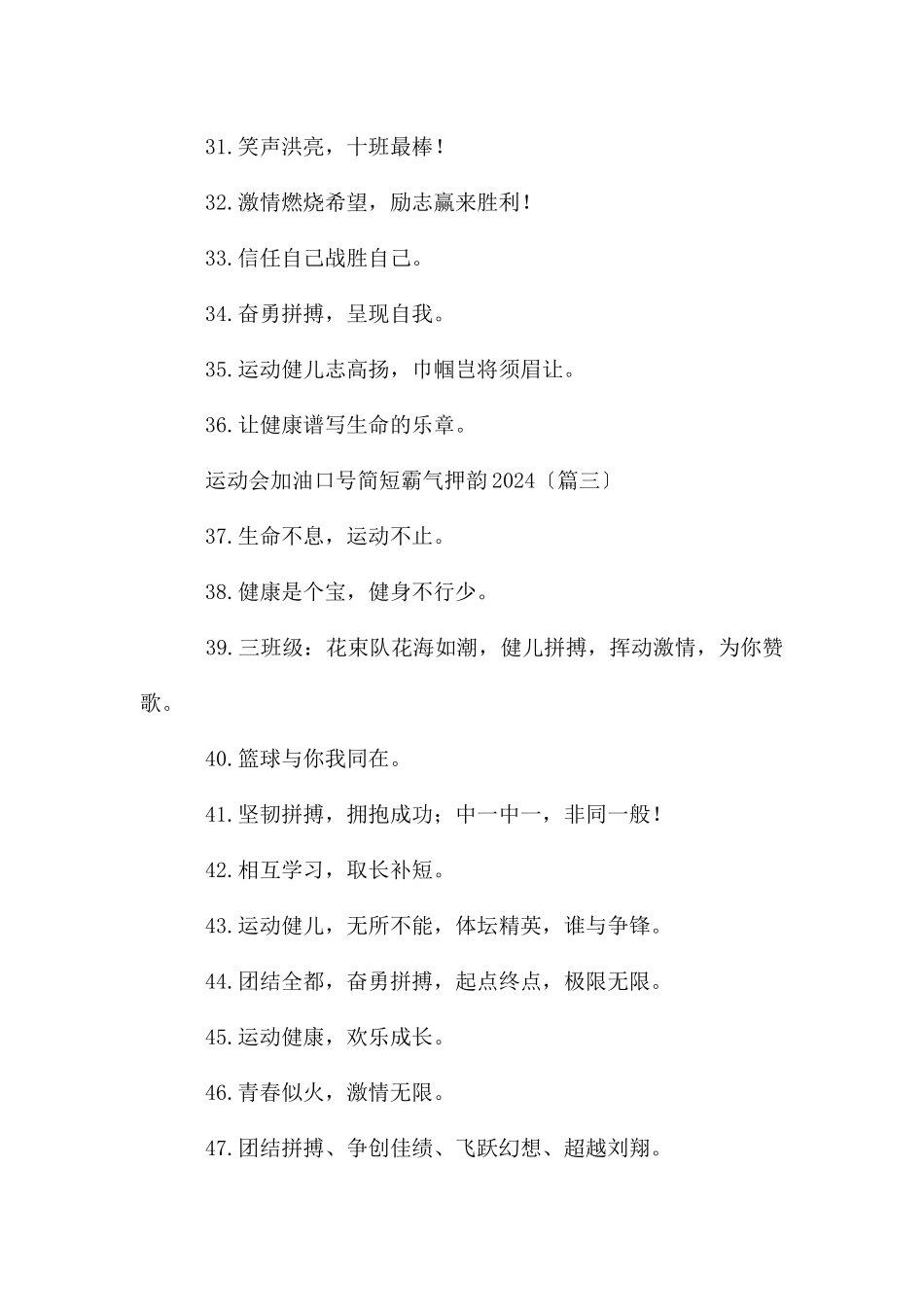 31.笑声洪亮，十班最棒！

32.激情燃烧希望，励志赢来胜利！

33.信任自己战胜自己。

34.奋勇拼搏，呈现自我。

35.运动健儿志高扬，巾帼岂将须眉让。

36.让健康谱写生命的乐章。

运动会加油口号简短霸气押韵2024〔篇三〕

37.生命不息，运动不止。

38.健康是个宝，健身不行少。

39.三班级：花束队花海如潮，健儿拼搏，挥动激情，为你赞歌。

40.篮球与你我同在。

41.坚韧拼搏，拥抱成功；中一中一，非同一般！

42.相互学习，取长补短。

43.运动健儿，无所不能，体坛精英，谁与争锋。

44.团结全都，奋勇拼搏，起点终点，极限无限。

45.运动健康，欢乐成长。

46.青春似火，激情无限。

47.团结拼搏、争创佳绩、飞跃幻想、超越刘翔。